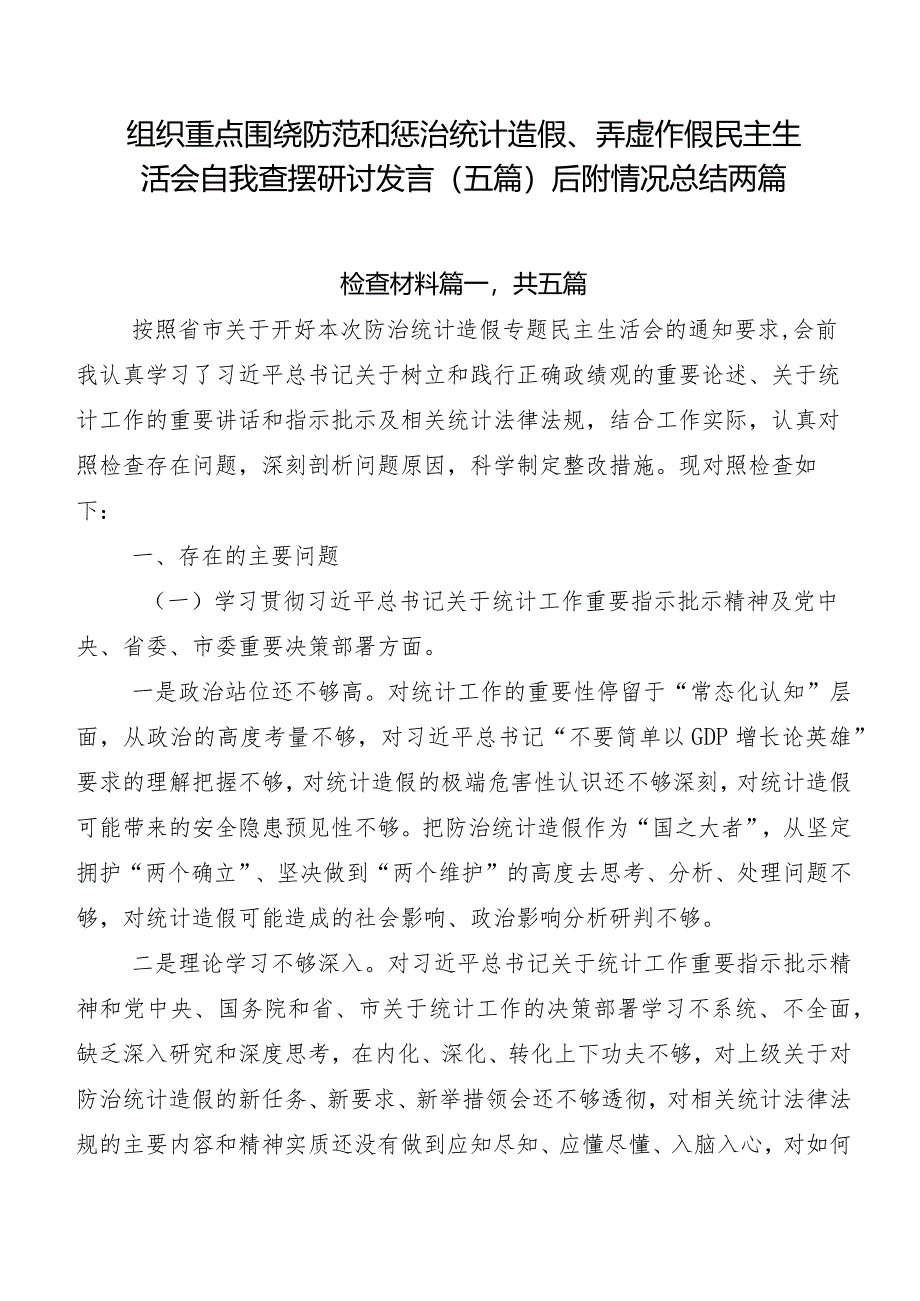 组织重点围绕防范和惩治统计造假、弄虚作假民主生活会自我查摆研讨发言（五篇）后附情况总结两篇

检查材料篇一，共五篇

按照省市关于开好本次防治统计造假专题民主生活会的通知要求，会前我认真学习了习近平总书记关于树立和践行正确政绩观的重要论述、关于统计工作的重要讲话和指示批示及相关统计法律法规，结合工作实际，认真对照检查存在问题，深刻剖析问题原因，科学制定整改措施。现对照检查如下：

一、存在的主要问题

（一）学习贯彻习近平总书记关于统计工作重要指示批示精神及党中央、省委、市委重要决策部署方面。

一是政治站位还不够高。对统计工作的重要性停留于“常态化认知”层面，从政治的高度考量不够，对习近平总书记“不要简单以GDP增长论英雄”要求的理解把握不够，对统计造假的极端危害性认识还不够深刻，对统计造假可能带来的安全隐患预见性不够。把防治统计造假作为“国之大者”，从坚定拥护“两个确立”、坚决做到“两个维护”的高度去思考、分析、处理问题不够，对统计造假可能造成的社会影响、政治影响分析研判不够。

二是理论学习不够深入。对习近平总书记关于统计工作重要指示批示精神和党中央、国务院和省、市关于统计工作的决策部署学习不系统、不全面，缺乏深入研究和深度思考，在内化、深化、转化上下功夫不够，对上级关于对防治统计造假的新任务、新要求、新举措领会还不够透彻，对相关统计法律法规的主要内容和精神实质还没有做到应知尽知、应懂尽懂、入脑入心，对如何